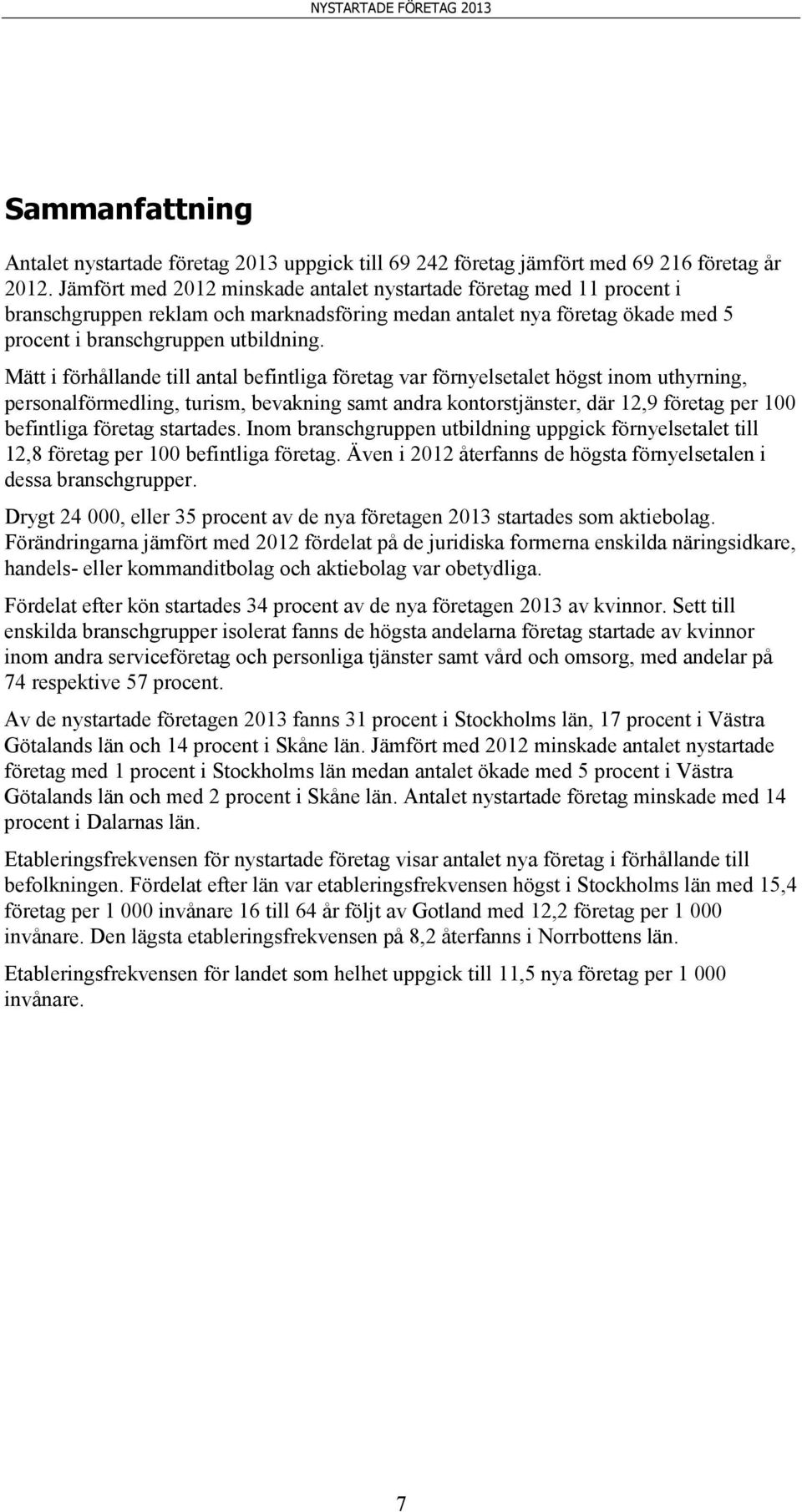 NYSTARTADE FÖRETAG 2013

Sammanfattning

Antalet nystartade företag 2013 uppgick till 69 242 företag jämfört med 69 216 företag år 2012. Jämfört med 2012 minskade antalet nystartade företag med 11 procent i branschgruppen reklam och marknadsföring medan antalet nya företag ökade med 5 procent i branschgruppen utbildning.

Mätt i förhållande till antal befintliga företag var förnyelsetalet högst inom uthyrning, personalförmedling, turism, bevakning samt andra kontorstjänster, där 12,9 företag per 100 befintliga företag startades. Inom branschgruppen utbildning uppgick förnyelsetalet till 12,8 företag per 100 befintliga företag. Även i 2012 återfanns de högsta förnyelsetalen i dessa branschgrupper.

Drygt 24 000, eller 35 procent av de nya företagen 2013 startades som aktiebolag. Förändringarna jämfört med 2012 fördelat på de juridiska formerna enskilda näringsidkare, handels- eller kommanditbolag och aktiebolag var obetydliga.

Fördelat efter kön startades 34 procent av de nya företagen 2013 av kvinnor. Sett till enskilda branschgrupper isolerat fanns de högsta andelarna företag startade av kvinnor inom andra serviceföretag och personliga tjänster samt vård och omsorg, med andelar på 74 respektive 57 procent.

Av de nystartade företagen 2013 fanns 31 procent i Stockholms län, 17 procent i Västra Götalands län och 14 procent i Skåne län. Jämfört med 2012 minskade antalet nystartade företag med 1 procent i Stockholms län medan antalet ökade med 5 procent i Västra Götalands län och med 2 procent i Skåne län. Antalet nystartade företag minskade med 14 procent i Dalarnas län.

Etableringsfrekvensen för nystartade företag visar antalet nya företag i förhållande till befolkningen. Fördelat efter län var etableringsfrekvensen högst i Stockholms län med 15,4 företag per 1 000 invånare 16 till 64 år följt av Gotland med 12,2 företag per 1 000 invånare. Den lägsta etableringsfrekvensen på 8,2 återfanns i Norrbottens län.

Etableringsfrekvensen för landet som helhet uppgick till 11,5 nya företag per 1 000 invånare.

7